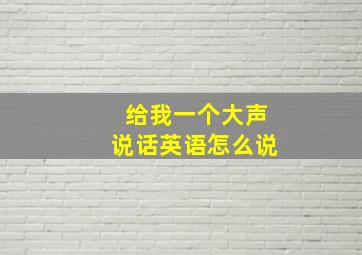 给我一个大声
说话英语怎么说